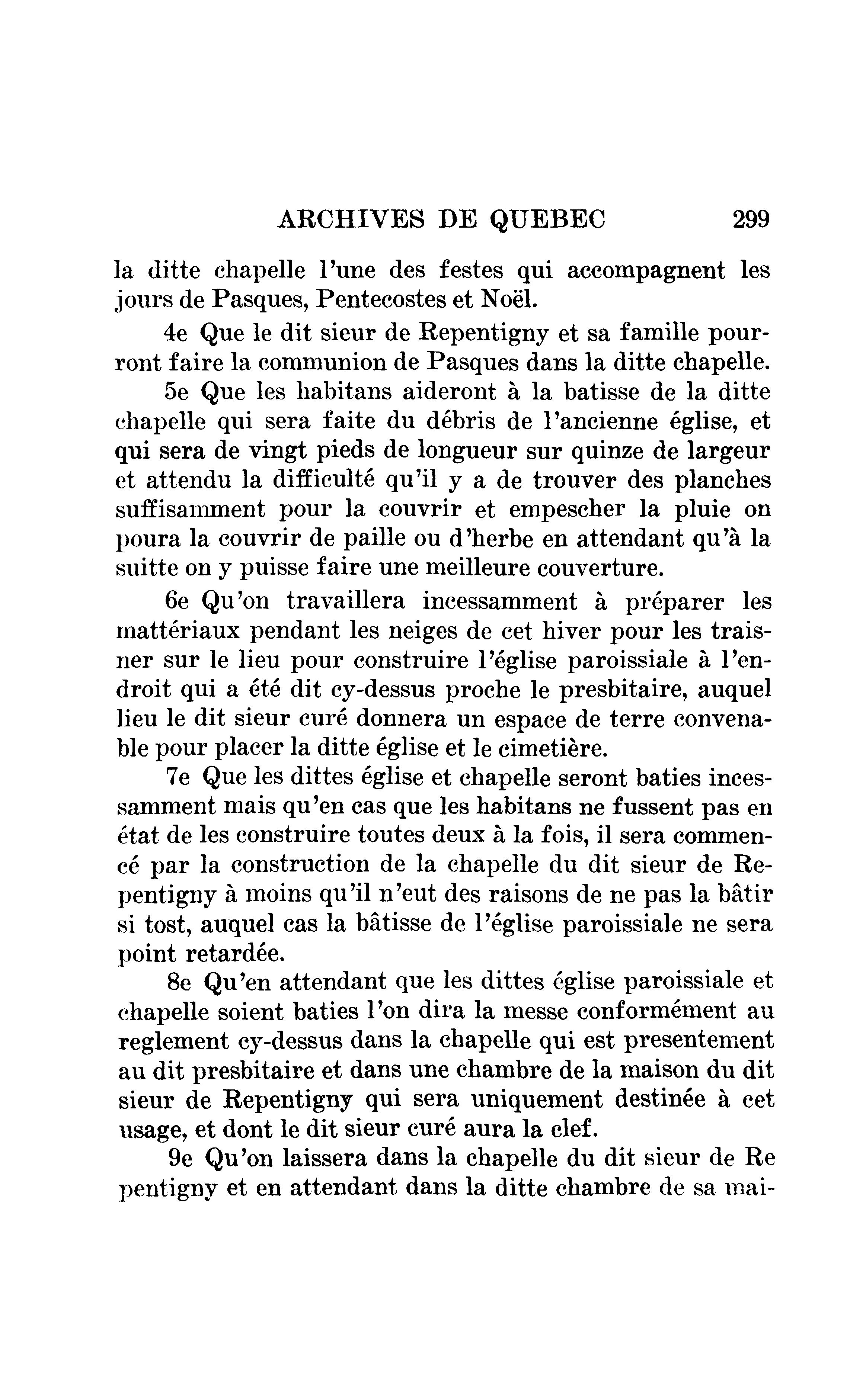 ARCHIVES DE QUEBEC 299

la ditte chapelle l'une des festes qui accompagnent les jours de Pasques, Pentecostes et Noël.

4e Que le dit sieur de Repentigny et sa famille pourront faire la communion de Pasques dans la ditte chapelle.

5e Que les habitans aideront à la batisse de la ditte chapelle qui sera faite du débris de l'ancienne église, et qui sera de vingt pieds de longueur sur quinze de largeur et attendu la difficulté qu'il y a de trouver des planches suffisamment pour la couvrir et empescher la pluie on poura la couvrir de paille ou d'herbe en attendant qu'à la suitte on y puisse faire une meilleure couverture.

6e Qu'on travaillera incessamment à préparer les mattériaux pendant les neiges de cet hiver pour les traisner sur le lieu pour construire l'église paroissiale à l'endroit qui a été dit cy-dessus proche le presbitaire, auquel lieu le dit sieur curé donnera un espace de terre convenable pour placer la ditte église et le cimetière.

7e Que les dittes église et chapelle seront baties incessamment mais qu'en cas que les habitans ne fussent pas en état de les construire toutes deux à la fois, il sera commencé par la construction de la chapelle du dit sieur de Repentigny à moins qu'il n'eut des raisons de ne pas la bâtir si tost, auquel cas la bâtisse de l'église paroissiale ne sera point retardée.

8e Qu'en attendant que les dittes église paroissiale et chapelle soient baties l'on dira la messe conformément au reglement cy-dessus dans la chapelle qui est presentement au dit presbitaire et dans une chambre de la maison du dit sieur de Repentigny qui sera uniquement destinée à cet usage, et dont le dit sieur curé aura la clef.

9e Qu'on laissera dans la chapelle du dit sieur de Re pentigny et en attendant dans la ditte chambre de sa mai-